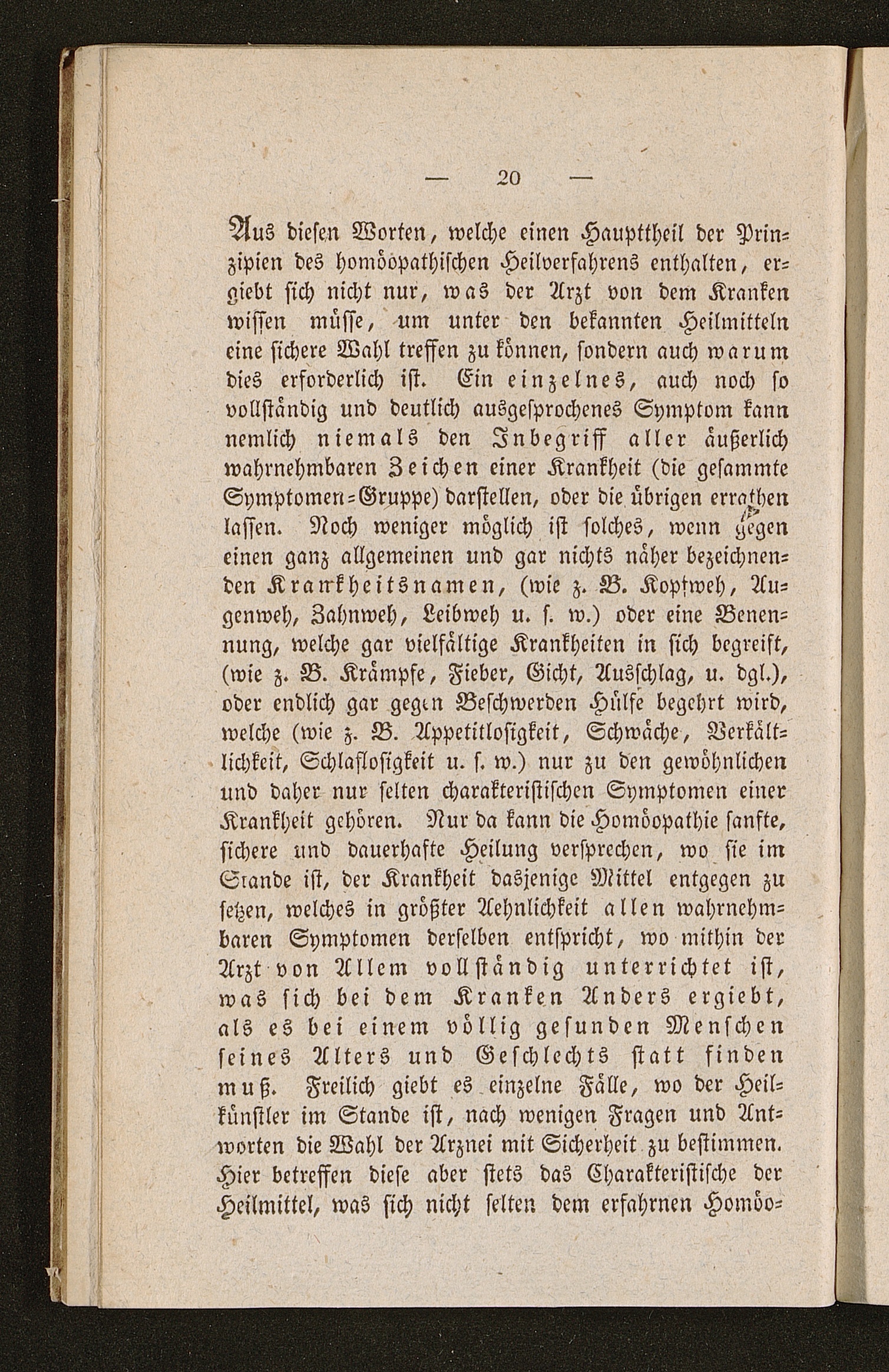 — 20 —

Aus diesen Worten, welche einen Haupttheil der Prinzipien des homöopathischen Heilverfahrens enthalten, ergiebt sich nicht nur, was der Arzt von dem Kranken wissen müsse, um unter den bekannten Heilmitteln eine sichere Wahl treffen zu können, sondern auch warum dies erforderlich ist. Ein einzelnes, auch noch so vollständig und deutlich ausgesprochenes Symptom kann nemlich niemals den Inbegriff aller äußerlich wahrnehmbaren Zeichen einer Krankheit (die gesammte Symptomen-Gruppe) darstellen, oder die übrigen errathen lassen. Noch weniger möglich ist solches, wenn gegen einen ganz allgemeinen und gar nichts näher bezeichnenden Krankheitsnamen, (wie z. B. Kopfweh, Augenweh, Zahnweh, Leibweh u. s. w.) oder eine Benennung, welche gar vielfältige Krankheiten in sich begreift, (wie z. B. Krämpfe, Fieber, Gicht, Ausschlag, u. dgl.), oder endlich gar gegen Beschwerden Hülfe begehrt wird, welche (wie z. B. Appetitlosigkeit, Schwäche, Verkältlichkeit, Schlaflosigkeit u. s. w.) nur zu den gewöhnlichen und daher nur selten charakteristischen Symptomen einer Krankheit gehören. Nur da kann die Homöopathie sanfte, sichere und dauerhafte Heilung versprechen, wo sie im Stande ist, der Krankheit dasjenige Mittel entgegen zu setzen, welches in größter Aehnlichkeit allen wahrnehmbaren Symptomen derselben entspricht, wo mithin der Arzt von Allem vollständig unterrichtet ist, was sich bei dem Kranken Anders ergiebt, als es bei einem völlig gesunden Menschen seines Alters und Geschlechts statt finden muß. Freilich giebt es einzelne Fälle, wo der Heilkünstler im Stande ist, nach wenigen Fragen und Antworten die Wahl der Arznei mit Sicherheit zu bestimmen. Hier betreffen diese aber stets das Charakteristische der Heilmittel, was sich nicht selten dem erfahrnen Homöo-